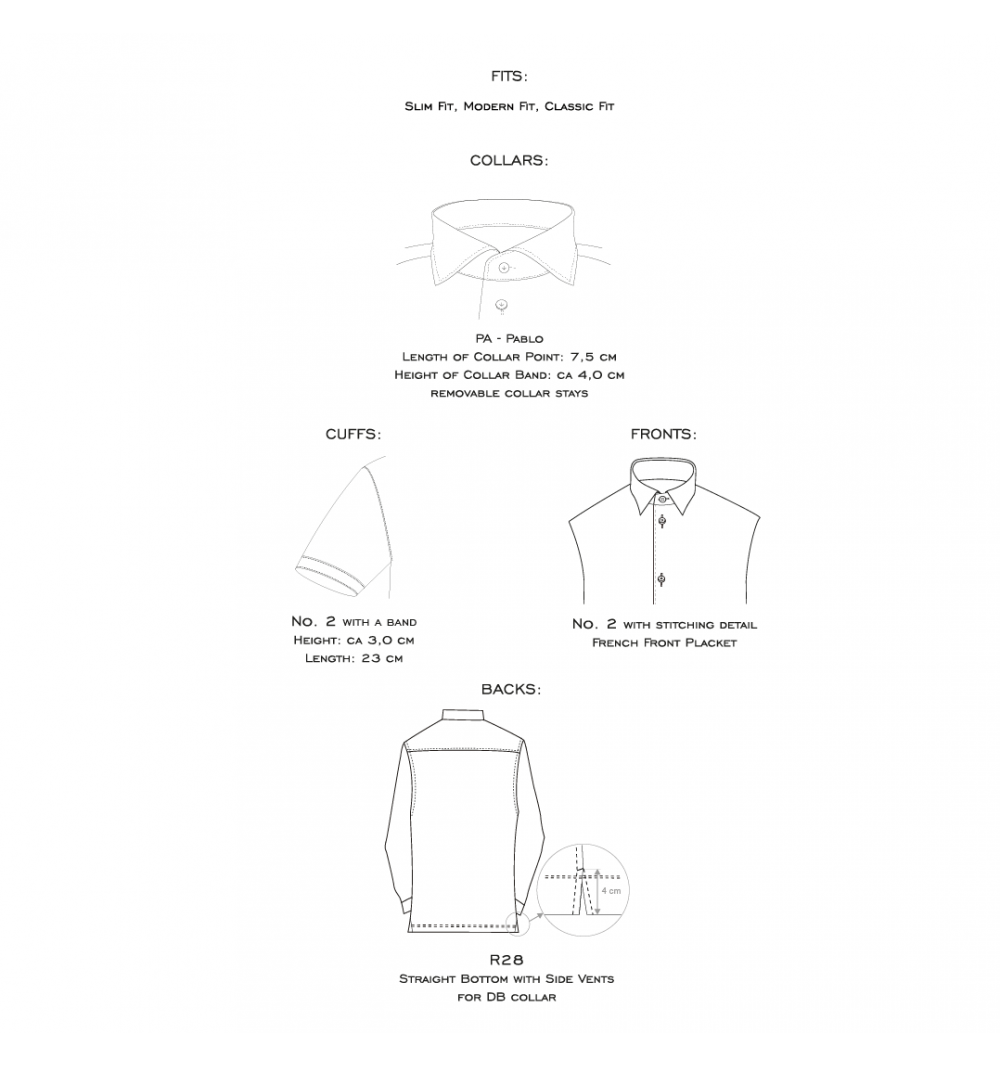 FITS:

Slim Fit, Modern Fit, Classic Fit

COLLARS:

PA - Pablo
Length of Collar Point: 7,5 cm
Height of Collar Band: ca 4,0 cm
removable collar stays

CUFFS:

No. 2 with a band
Height: ca 3,0 cm
Length: 23 cm

FRONTS:

No. 2 with stitching detail
French Front Placket

BACKS:

4 cm

R28
Straight Bottom with Side Vents
for DB collar